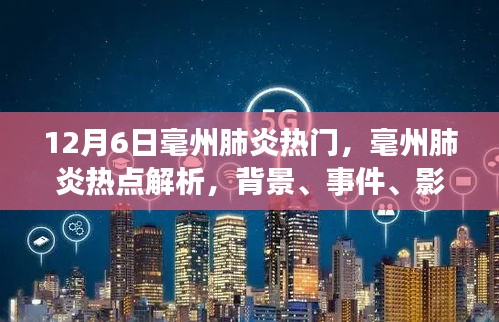 5G

12月6日亳州肺炎热门，亳州肺炎热点解析，背景、事件、影